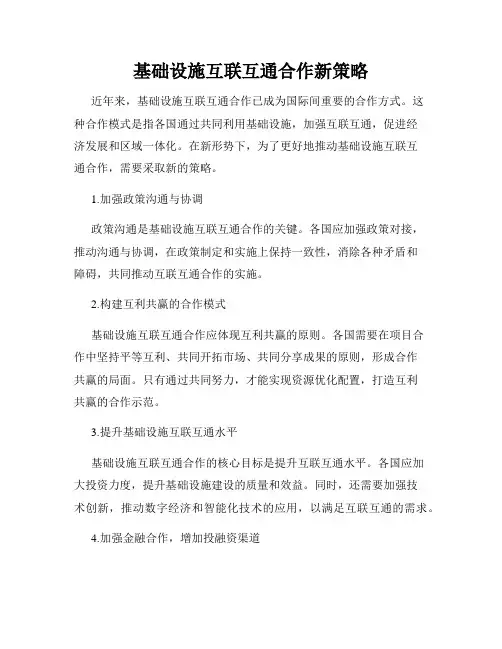 基础设施互联互通合作新策略

近年来，基础设施互联互通合作已成为国际间重要的合作方式。这种合作模式是指各国通过共同利用基础设施，加强互联互通，促进经济发展和区域一体化。在新形势下，为了更好地推动基础设施互联互通合作，需要采取新的策略。

1.加强政策沟通与协调

政策沟通是基础设施互联互通合作的关键。各国应加强政策对接，推动沟通与协调，在政策制定和实施上保持一致性，消除各种矛盾和障碍，共同推动互联互通合作的实施。

2.构建互利共赢的合作模式

基础设施互联互通合作应体现互利共赢的原则。各国需要在项目合作中坚持平等互利、共同开拓市场、共同分享成果的原则，形成合作共赢的局面。只有通过共同努力，才能实现资源优化配置，打造互利共赢的合作示范。

3.提升基础设施互联互通水平

基础设施互联互通合作的核心目标是提升互联互通水平。各国应加大投资力度，提升基础设施建设的质量和效益。同时，还需要加强技术创新，推动数字经济和智能化技术的应用，以满足互联互通的需求。

4.加强金融合作，增加投融资渠道